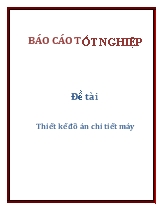 BÁO CÁO TỐT NGHIỆP

Đề tài

Thiết kế đồ án chi tiết máy